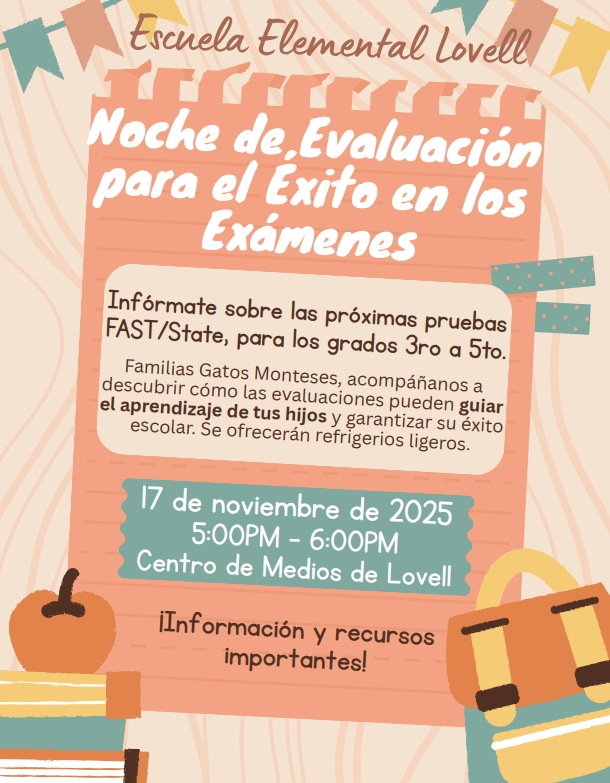 Escuela Elemental Lovell

Noche de Evaluación para el Éxito en los Exámenes

Infórmate sobre las próximas pruebas FAST/State, para los grados 3ro a 5to.

Familias Gatos Monteses, acompáñanos a descubrir cómo las evaluaciones pueden guiar el aprendizaje de tus hijos y garantizar su éxito escolar. Se ofrecerán refrigerios ligeros.

17 de noviembre de 2025
5:00PM - 6:00PM
Centro de Medios de Lovell

¡Información y recursos importantes!